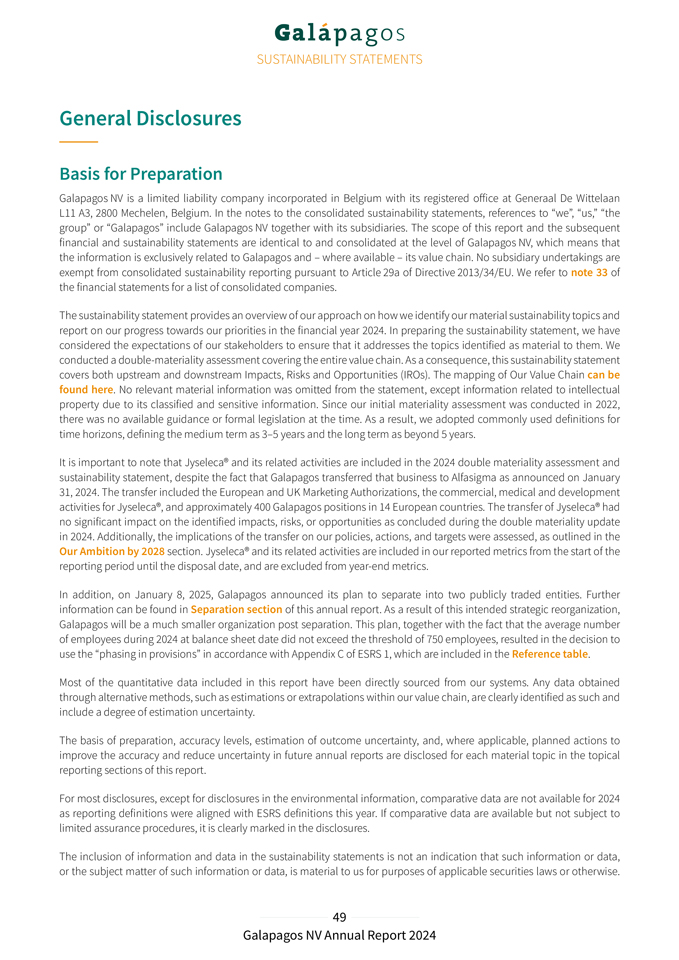 Galápagos
SUSTAINABILITY STATEMENTS

General Disclosures

Basis for Preparation

Galapagos NV is a limited liability company incorporated in Belgium with its registered office at Generaal De Wittelaan L11 A3, 2800 Mechelen, Belgium. In the notes to the consolidated sustainability statements, references to "we", "us," "the group" or "Galapagos" include Galapagos NV together with its subsidiaries. The scope of this report and the subsequent financial and sustainability statements are identical to and consolidated at the level of Galapagos NV, which means that the information is exclusively related to Galapagos and – where available – its value chain. No subsidiary undertakings are exempt from consolidated sustainability reporting pursuant to Article 29a of Directive 2013/34/EU. We refer to note 33 of the financial statements for a list of consolidated companies.

The sustainability statement provides an overview of our approach on how we identify our material sustainability topics and report on our progress towards our priorities in the financial year 2024. In preparing the sustainability statement, we have considered the expectations of our stakeholders to ensure that it addresses the topics identified as material to them. We conducted a double-materiality assessment covering the entire value chain. As a consequence, this sustainability statement covers both upstream and downstream Impacts, Risks and Opportunities (IROs). The mapping of Our Value Chain can be found here. No relevant material information was omitted from the statement, except information related to intellectual property due to its classified and sensitive information. Since our initial materiality assessment was conducted in 2022, there was no available guidance or formal legislation at the time. As a result, we adopted commonly used definitions for time horizons, defining the medium term as 3–5 years and the long term as beyond 5 years.

It is important to note that Jyseleca® and its related activities are included in the 2024 double materiality assessment and sustainability statement, despite the fact that Galapagos transferred that business to Alfasigma as announced on January 31, 2024. The transfer included the European and UK Marketing Authorizations, the commercial, medical and development activities for Jyseleca®, and approximately 400 Galapagos positions in 14 European countries. The transfer of Jyseleca® had no significant impact on the identified impacts, risks, or opportunities as concluded during the double materiality update in 2024. Additionally, the implications of the transfer on our policies, actions, and targets were assessed, as outlined in the Our Ambition by 2028 section. Jyseleca® and its related activities are included in our reported metrics from the start of the reporting period until the disposal date, and are excluded from year-end metrics.

In addition, on January 8, 2025, Galapagos announced its plan to separate into two publicly traded entities. Further information can be found in Separation section of this annual report. As a result of this intended strategic reorganization, Galapagos will be a much smaller organization post separation. This plan, together with the fact that the average number of employees during 2024 at balance sheet date did not exceed the threshold of 750 employees, resulted in the decision to use the "phasing in provisions" in accordance with Appendix C of ESRS 1, which are included in the Reference table.

Most of the quantitative data included in this report have been directly sourced from our systems. Any data obtained through alternative methods, such as estimations or extrapolations within our value chain, are clearly identified as such and include a degree of estimation uncertainty.

The basis of preparation, accuracy levels, estimation of outcome uncertainty, and, where applicable, planned actions to improve the accuracy and reduce uncertainty in future annual reports are disclosed for each material topic in the topical reporting sections of this report.

For most disclosures, except for disclosures in the environmental information, comparative data are not available for 2024 as reporting definitions were aligned with ESRS definitions this year. If comparative data are available but not subject to limited assurance procedures, it is clearly marked in the disclosures.

The inclusion of information and data in the sustainability statements is not an indication that such information or data, or the subject matter of such information or data, is material to us for purposes of applicable securities laws or otherwise.

49
Galapagos NV Annual Report 2024